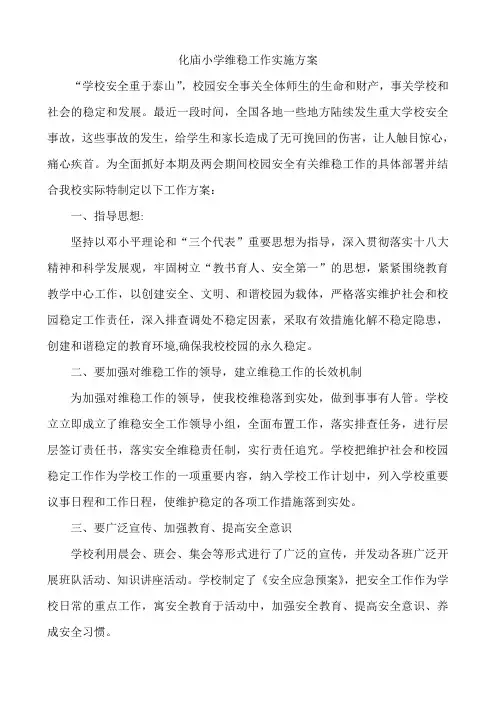 化庙小学维稳工作实施方案

“学校安全重于泰山”，校园安全事关全体师生的生命和财产，事关学校和社会的稳定和发展。最近一段时间，全国各地一些地方陆续发生重大学校安全事故，这些事故的发生，给学生和家长造成了无可挽回的伤害，让人触目惊心，痛心疾首。为全面抓好本期及两会期间校园安全有关维稳工作的具体部署并结合我校实际特制定以下工作方案：

一、指导思想：

坚持以邓小平理论和“三个代表”重要思想为指导，深入贯彻落实十八大精神和科学发展观，牢固树立“教书育人、安全第一”的思想，紧紧围绕教育教学中心工作，以创建安全、文明、和谐校园为载体，严格落实维护社会和校园稳定工作责任，深入排查调处不稳定因素，采取有效措施化解不稳定隐患，创建和谐稳定的教育环境,确保我校校园的永久稳定。

二、要加强对维稳工作的领导，建立维稳工作的长效机制

为加强对维稳工作的领导，使我校维稳落到实处，做到事事有人管。学校立立即成立了维稳安全工作领导小组，全面布置工作，落实排查任务，进行层层签订责任书，落实安全维稳责任制，实行责任追究。学校把维护社会和校园稳定工作作为学校工作的一项重要内容，纳入学校工作计划中，列入学校重要议事日程和工作日程，使维护稳定的各项工作措施落到实处。

三、要广泛宣传、加强教育、提高安全意识

学校利用晨会、班会、集会等形式进行了广泛的宣传，并发动各班广泛开展班队活动、知识讲座活动。学校制定了《安全应急预案》，把安全工作作为学校日常的重点工作，寓安全教育于活动中，加强安全教育、提高安全意识、养成安全习惯。